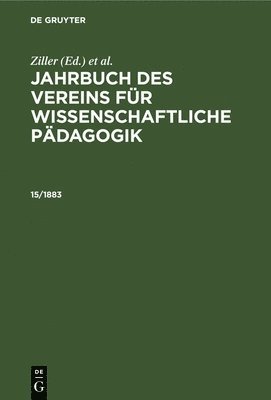 DE GRUYTER

Ziller (Ed.) et al.

JAHRBUCH DES VEREINS FÜR WISSENSCHAFTLICHE PÄDAGOGIK

15/1883

DE
G